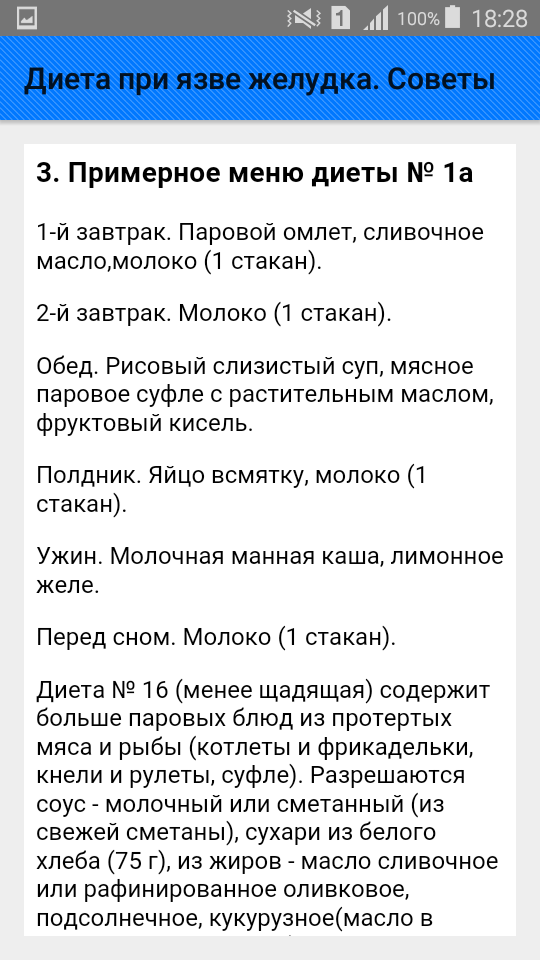 1 100% 18:28

Диета при язве желудка. Советы

3. Примерное меню диеты № 1а

1-й завтрак. Паровой омлет, сливочное масло,молоко (1 стакан).

2-й завтрак. Молоко (1 стакан).

Обед. Рисовый слизистый суп, мясное паровое суфле с растительным маслом, фруктовый кисель.

Полдник. Яйцо всмятку, молоко (1 стакан).

Ужин. Молочная манная каша, лимонное желе.

Перед сном. Молоко (1 стакан).

Диета № 16 (менее щадящая) содержит больше паровых блюд из протертых мяса и рыбы (котлеты и фрикадельки, кнели и рулеты, суфле). Разрешаются соус - молочный или сметанный (из свежей сметаны), сухари из белого хлеба (75 г), из жиров - масло сливочное или рафинированное оливковое, подсолнечное, кукурузное(масло в